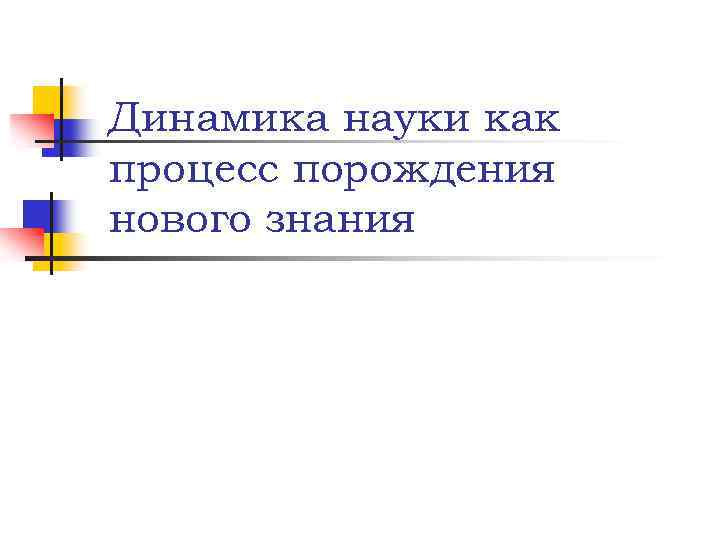 Динамика науки как процесс порождения нового знания